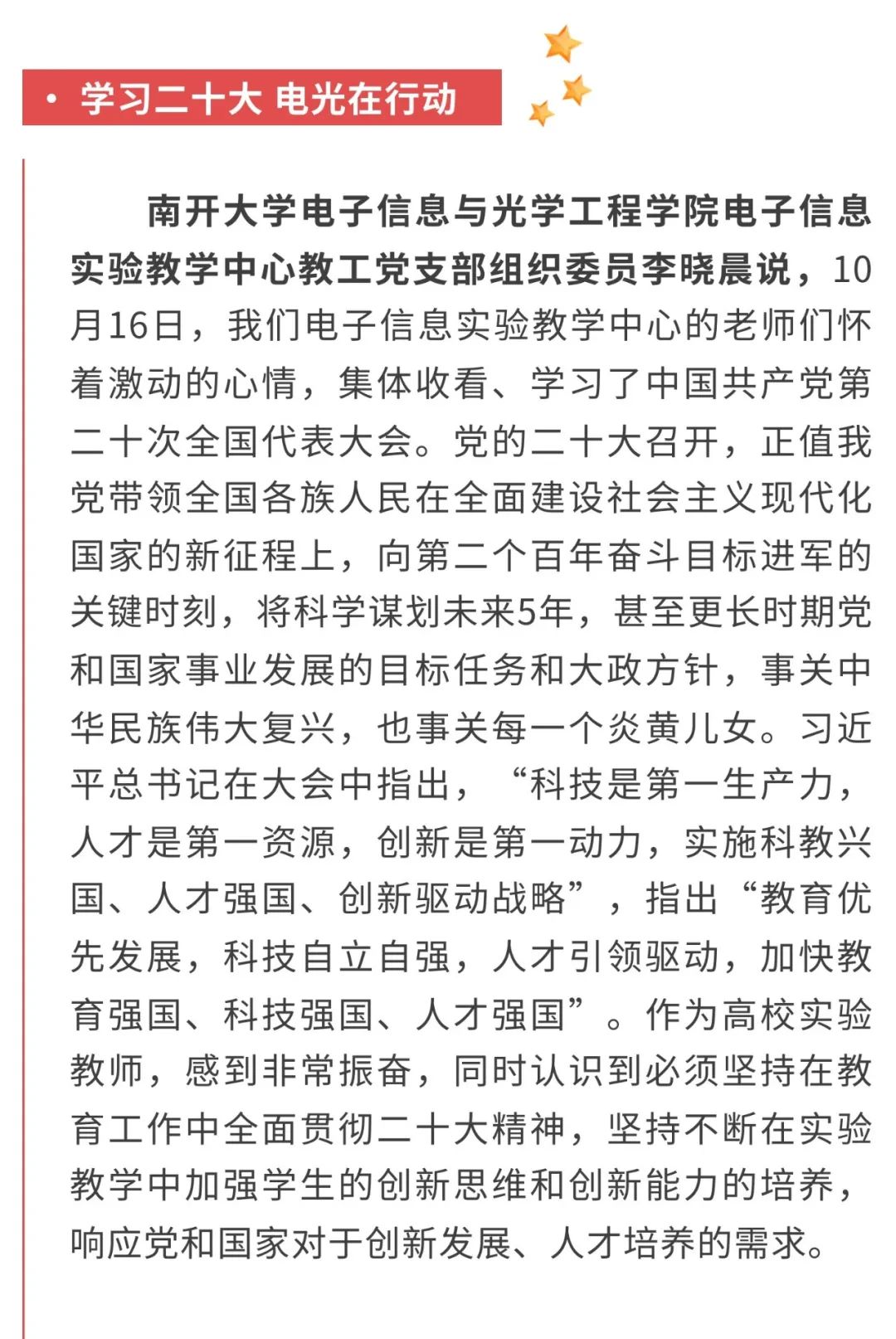 • 学习二十大 电光在行动

南开大学电子信息与光学工程学院电子信息实验教学中心教工党支部组织委员李晓晨说，10月16日，我们电子信息实验教学中心的老师们怀着激动的心情，集体收看、学习了中国共产党第二十次全国代表大会。党的二十大召开，正值我党带领全国各族人民在全面建设社会主义现代化国家的新征程上，向第二个百年奋斗目标进军的关键时刻，将科学谋划未来5年，甚至更长时期党和国家事业发展的目标任务和大政方针，事关中华民族伟大复兴，也事关每一个炎黄儿女。习近平总书记在大会中指出，“科技是第一生产力，人才是第一资源，创新是第一动力，实施科教兴国、人才强国、创新驱动战略”，指出“教育优先发展，科技自立自强，人才引领驱动，加快教育强国、科技强国、人才强国”。作为高校实验教师，感到非常振奋，同时认识到必须坚持在教育工作中全面贯彻二十大精神，坚持不断在实验教学中加强学生的创新思维和创新能力的培养，响应党和国家对于创新发展、人才培养的需求。